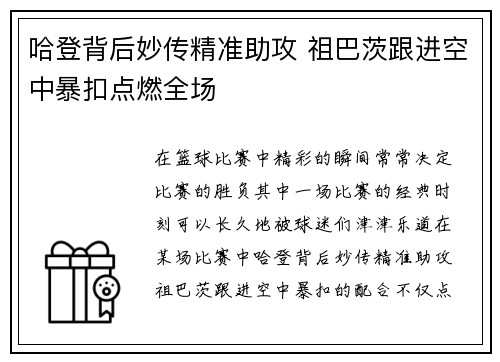 哈登背后妙传精准助攻 祖巴茨跟进空中暴扣点燃全场

在篮球比赛中精彩的瞬间常常决定比赛的胜负其中一场比赛的经典时刻可以长久地被球迷们津津乐道在某场比赛中哈登背后妙传精准助攻祖巴茨跟进空中暴扣的配合不仅点